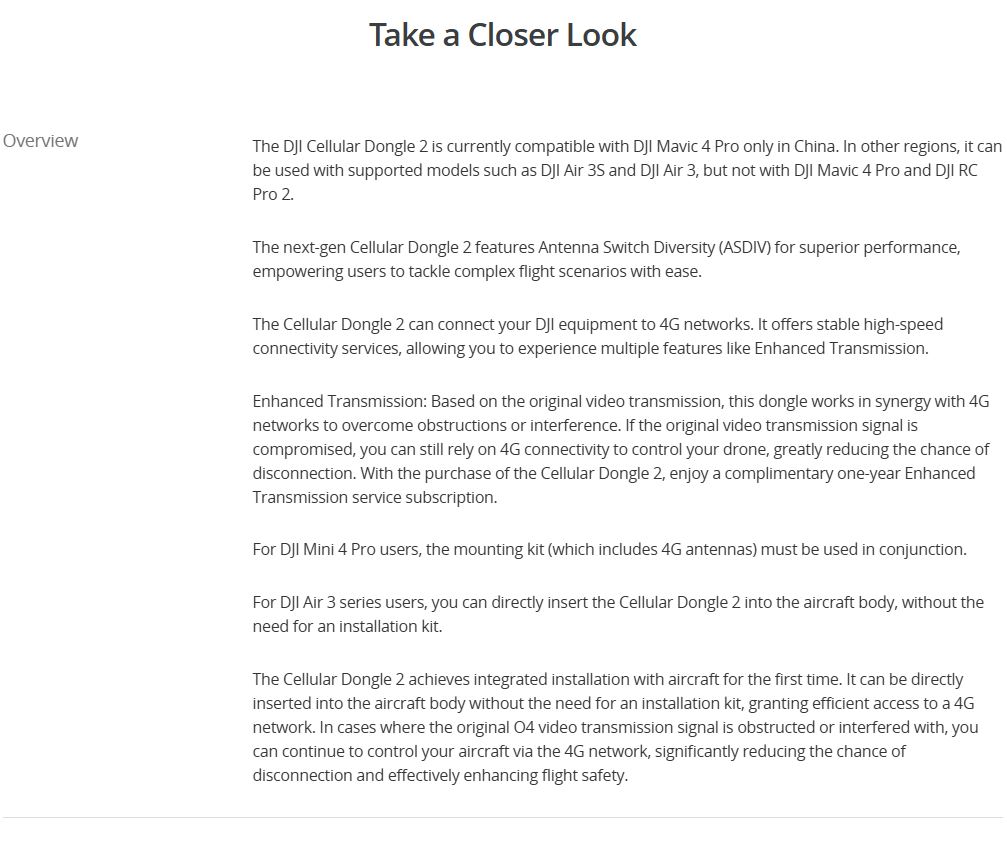 Take a Closer Look

Overview

The DJI Cellular Dongle 2 is currently compatible with DJI Mavic 4 Pro only in China. In other regions, it can be used with supported models such as DJI Air 3S and DJI Air 3, but not with DJI Mavic 4 Pro and DJI RC Pro 2.

The next-gen Cellular Dongle 2 features Antenna Switch Diversity (ASDIV) for superior performance, empowering users to tackle complex flight scenarios with ease.

The Cellular Dongle 2 can connect your DJI equipment to 4G networks. It offers stable high-speed connectivity services, allowing you to experience multiple features like Enhanced Transmission.

Enhanced Transmission: Based on the original video transmission, this dongle works in synergy with 4G networks to overcome obstructions or interference. If the original video transmission signal is compromised, you can still rely on 4G connectivity to control your drone, greatly reducing the chance of disconnection. With the purchase of the Cellular Dongle 2, enjoy a complimentary one-year Enhanced Transmission service subscription.

For DJI Mini 4 Pro users, the mounting kit (which includes 4G antennas) must be used in conjunction.

For DJI Air 3 series users, you can directly insert the Cellular Dongle 2 into the aircraft body, without the need for an installation kit.

The Cellular Dongle 2 achieves integrated installation with aircraft for the first time. It can be directly inserted into the aircraft body without the need for an installation kit, granting efficient access to a 4G network. In cases where the original O4 video transmission signal is obstructed or interfered with, you can continue to control your aircraft via the 4G network, significantly reducing the chance of disconnection and effectively enhancing flight safety.